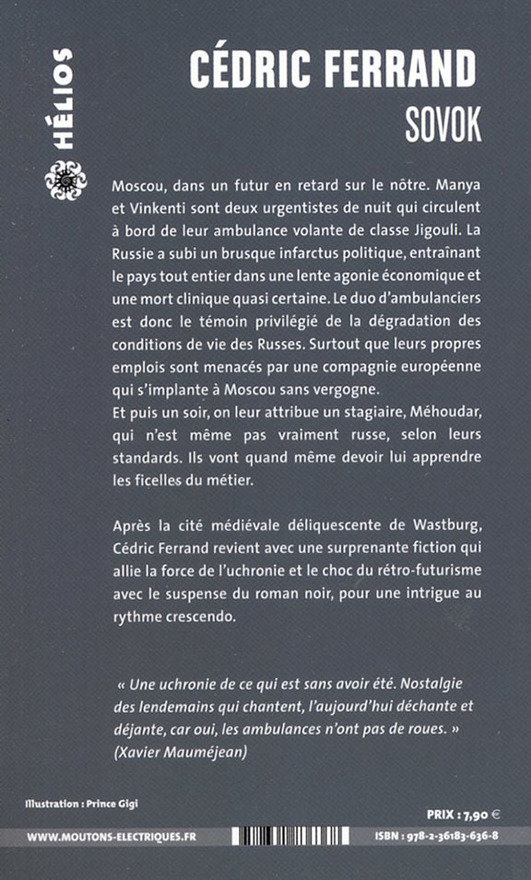 HÉLIOS

CÉDRIC FERRAND
SOVOK

Moscou, dans un futur en retard sur le nôtre. Manya et Vinkenti sont deux urgentistes de nuit qui circulent à bord de leur ambulance volante de classe Jigouli. La Russie a subi un brusque infarctus politique, entraînant le pays tout entier dans une lente agonie économique et une mort clinique quasi certaine. Le duo d'ambulanciers est donc le témoin privilégié de la dégradation des conditions de vie des Russes. Surtout que leurs propres emplois sont menacés par une compagnie européenne qui s'implante à Moscou sans vergogne.
Et puis un soir, on leur attribue un stagiaire, Méhoudar, qui n'est même pas vraiment russe, selon leurs standards. Ils vont quand même devoir lui apprendre les ficelles du métier.

Après la cité médiévale déliquescente de Wastburg, Cédric Ferrand revient avec une surprenante fiction qui allie la force de l'uchronie et le choc du rétro-futurisme avec le suspense du roman noir, pour une intrigue au rythme crescendo.

« Une uchronie de ce qui est sans avoir été. Nostalgie des lendemains qui chantent, l'aujourd'hui déchante et déjante, car oui, les ambulances n'ont pas de roues. »
(Xavier Mauméjean)

Illustration : Prince Gigi

PRIX : 7,90 €

WWW.MOUTONS-ELECTRIQUES.FR

ISBN : 978-2-36183-636-8